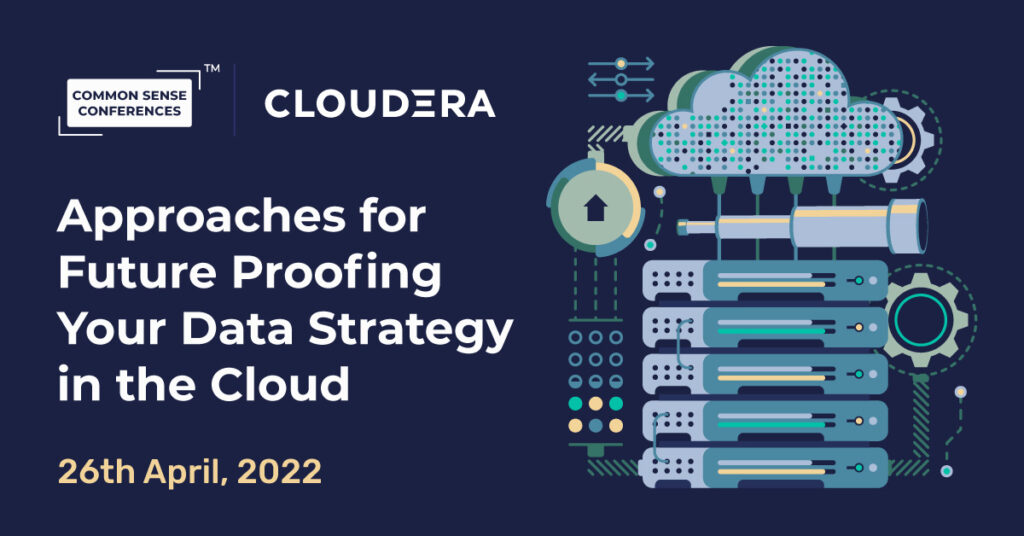 COMMON SENSE CONFERENCES™

CLOUDERA

Approaches for Future Proofing Your Data Strategy in the Cloud

26th April, 2022